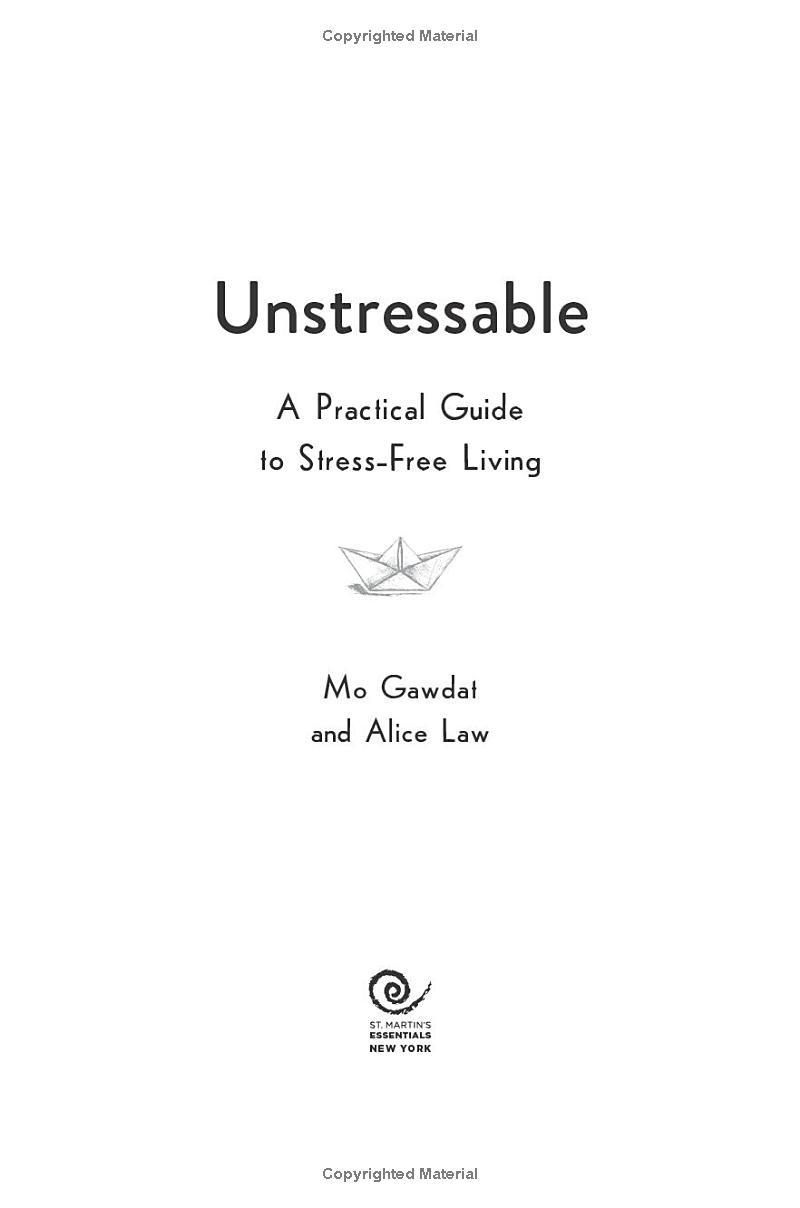 Copyrighted Material

Unstressable

A Practical Guide
to Stress-Free Living

Mo Gawdat
and Alice Law

ST. MARTIN'S
ESSENTIALS
NEW YORK

Copyrighted Material